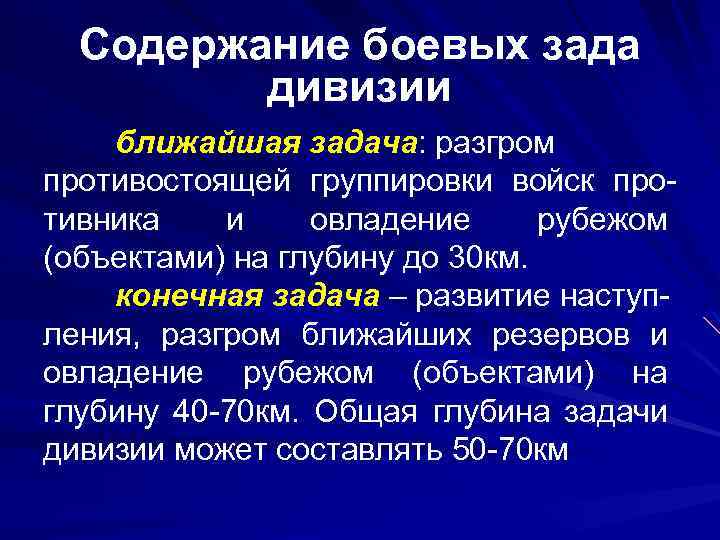 Содержание боевых зада дивизии

ближайшая задача: разгром противостоящей группировки войск противника и овладение рубежом (объектами) на глубину до 30км.

конечная задача – развитие наступления, разгром ближайших резервов и овладение рубежом (объектами) на глубину 40-70км. Общая глубина задачи дивизии может составлять 50-70км